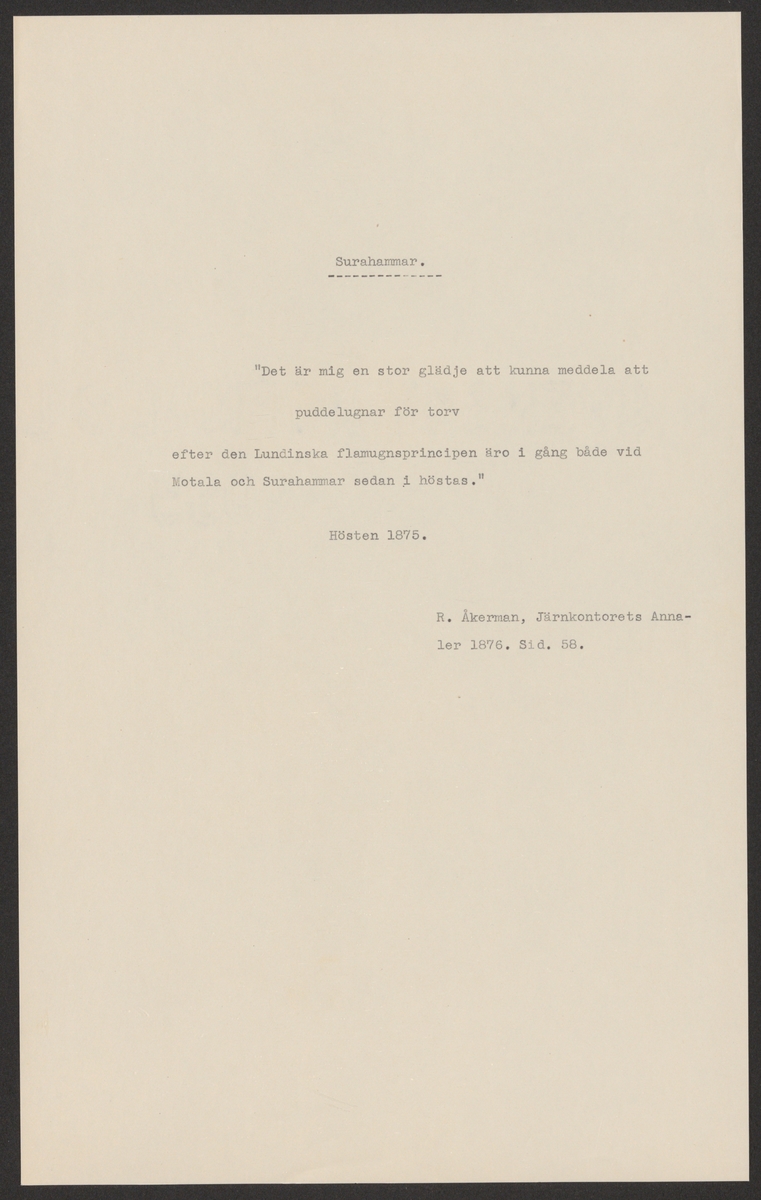 Surahammar.

"Det är mig en stor glädje att kunna meddela att

puddelugnar för torv

efter den Lundinska flamugnsprincipen äro i gång både vid Motala och Surahammar sedan i höstas."

Hösten 1875.

R. Åkerman, Järnkontorets Annaler 1876. Sid. 58.